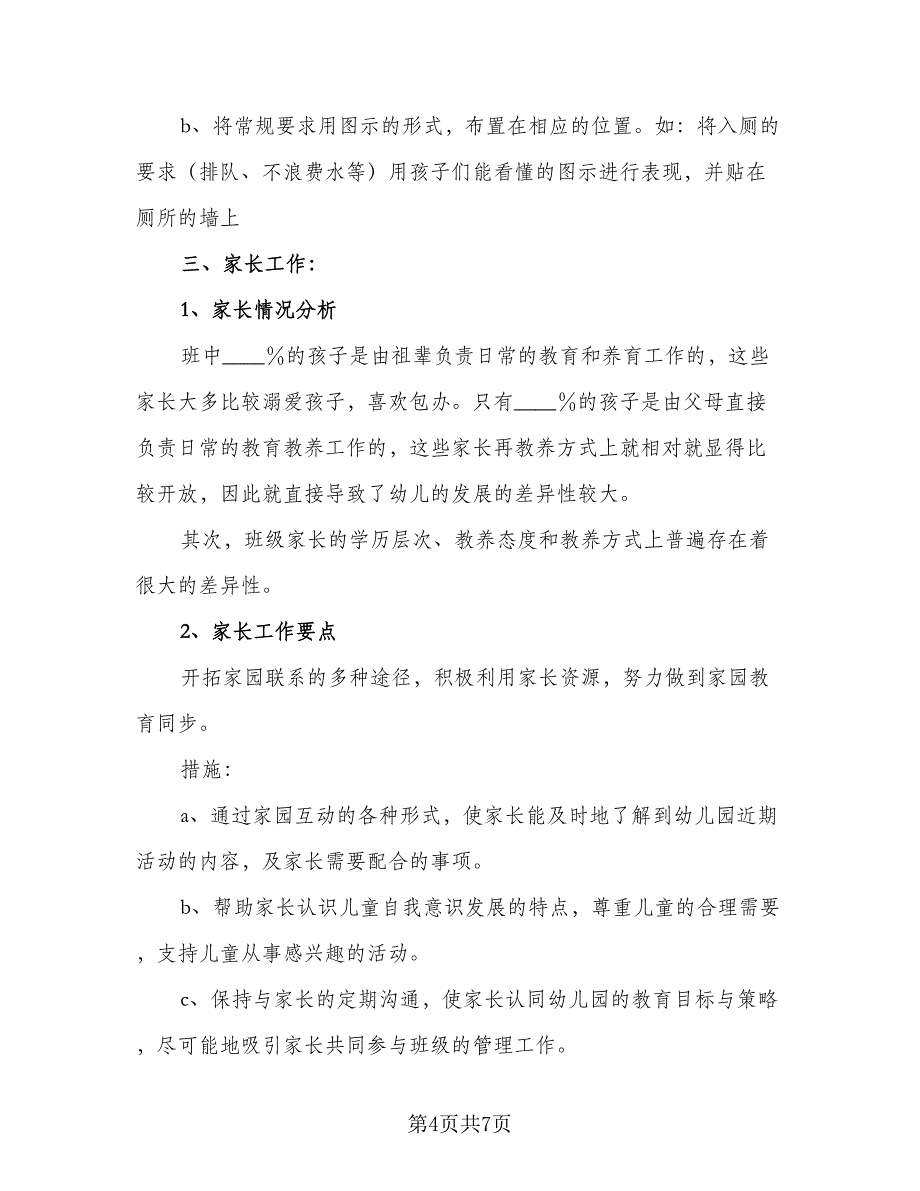 b、将常规要求用图示的形式，布置在相应的位置。如：将入厕的要求（排队、不浪费水等）用孩子们能看懂的图示进行表现，并贴在厕所的墙上

三、家长工作：

1、家长情况分析

班中____%的孩子是由祖辈负责日常的教育和养育工作的，这些家长大多比较溺爱孩子，喜欢包办。只有____%的孩子是由父母直接负责日常的教育教养工作的，这些家长再教养方式上就相对就显得比较开放，因此就直接导致了幼儿的发展的差异性较大。

其次，班级家长的学历层次、教养态度和教养方式上普遍存在着很大的差异性。

2、家长工作要点

开拓家园联系的多种途径，积极利用家长资源，努力做到家园教育同步。

措施：

a、通过家园互动的各种形式，使家长能及时地了解到幼儿园近期活动的内容，及家长需要配合的事项。

b、帮助家长认识儿童自我意识发展的特点，尊重儿童的合理需要，支持儿童从事感兴趣的活动。

c、保持与家长的定期沟通，使家长认同幼儿园的教育目标与策略，尽可能地吸引家长共同参与班级的管理工作。

第4页共7页